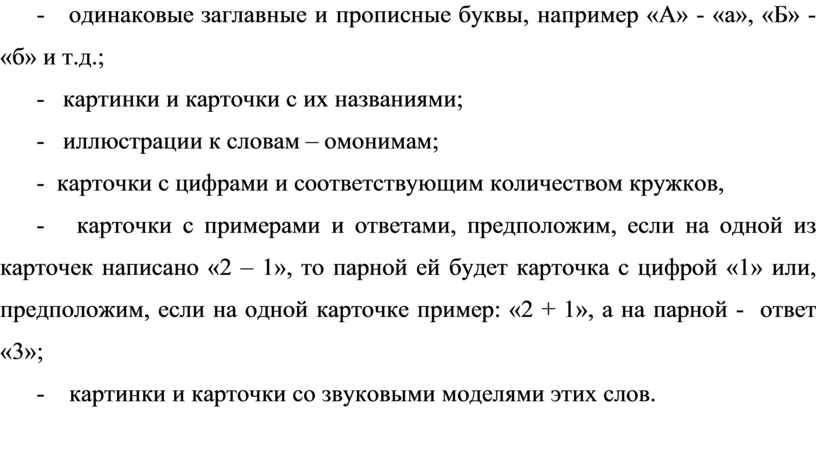 - одинаковые заглавные и прописные буквы, например «А» - «а», «Б» - «б» и т.д.;

- картинки и карточки с их названиями;

- иллюстрации к словам – омонимам;

- карточки с цифрами и соответствующим количеством кружков,

- карточки с примерами и ответами, предположим, если на одной из карточек написано «2 – 1», то парной ей будет карточка с цифрой «1» или, предположим, если на одной карточке пример: «2 + 1», а на парной - ответ «3»;

- картинки и карточки со звуковыми моделями этих слов.